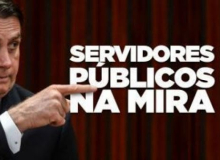 SERVIDORES PÚBLICOS NA MIRA